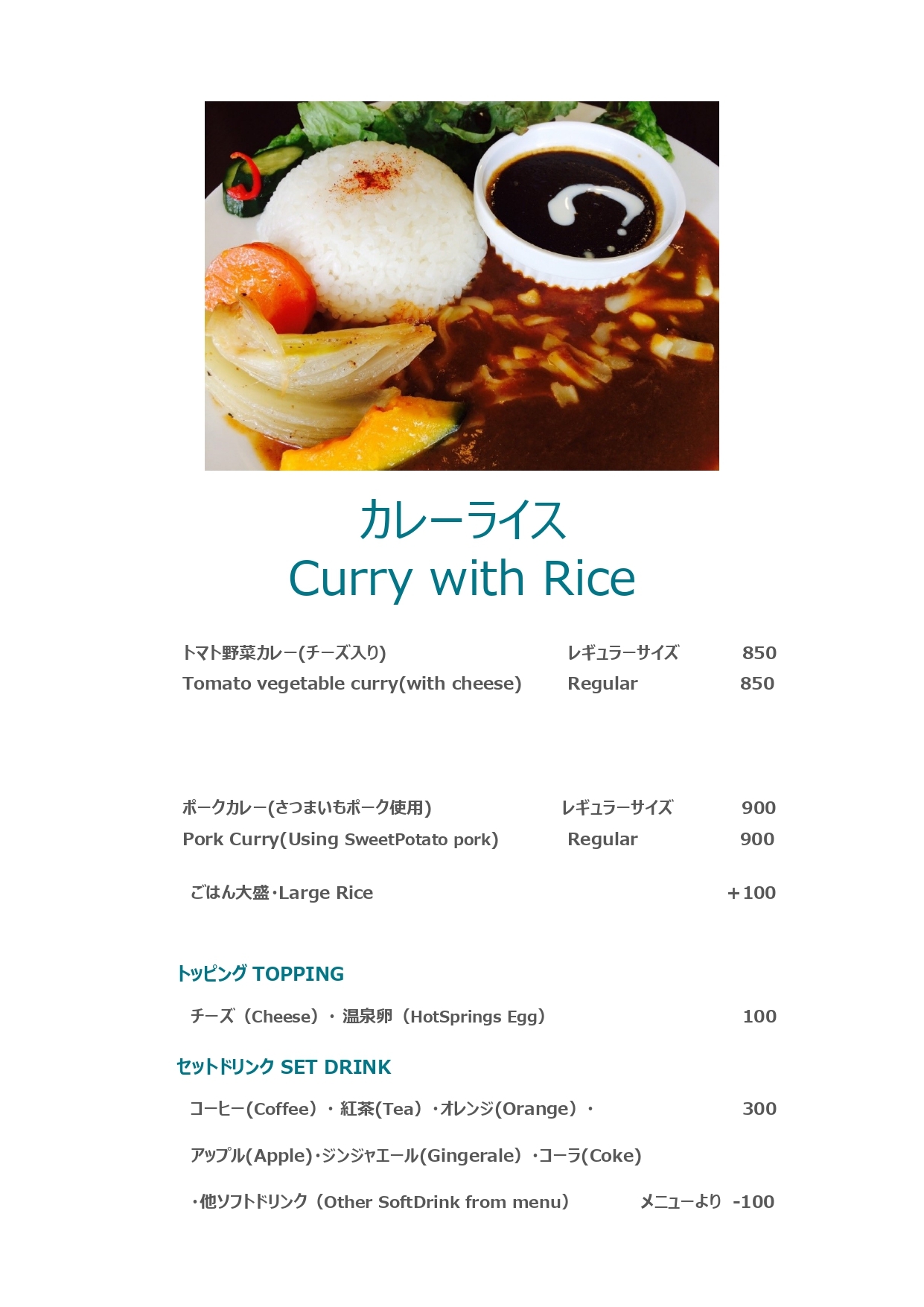 カレーライス
Curry with Rice

トマト野菜カレー(チーズ入り) レギュラーサイズ 850
Tomato vegetable curry(with cheese) Regular 850

ポークカレー(さつまいもポーク使用) レギュラーサイズ 900
Pork Curry(Using SweetPotato pork) Regular 900

ごはん大盛・Large Rice +100

トッピング TOPPING

チーズ（Cheese）・温泉卵（HotSprings Egg） 100

セットドリンク SET DRINK

コーヒー(Coffee）・紅茶(Tea）・オレンジ(Orange）・ 300

アップル(Apple)・ジンジャエール(Gingerale）・コーラ(Coke)

・他ソフトドリンク（Other SoftDrink from menu） メニューより -100